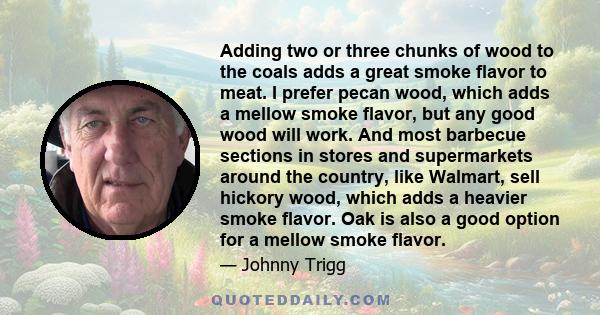 Adding two or three chunks of wood to the coals adds a great smoke flavor to meat. I prefer pecan wood, which adds a mellow smoke flavor, but any good wood will work. And most barbecue sections in stores and supermarkets around the country, like Walmart, sell hickory wood, which adds a heavier smoke flavor. Oak is also a good option for a mellow smoke flavor.

— Johnny Trigg

QUOTEDDAILY.COM